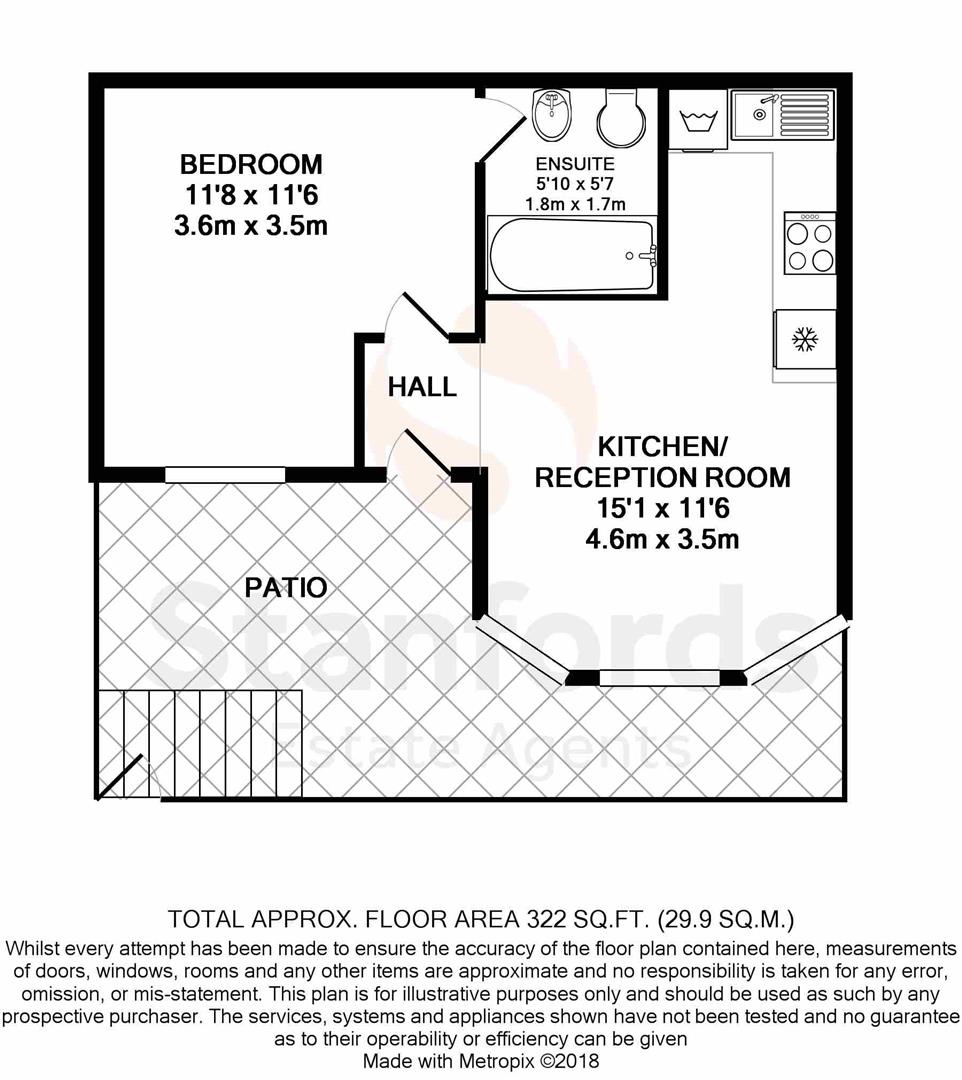 BEDROOM
11'8 x 11'6
3.6m x 3.5m

ENSUITE
5'10 x 5'7
1.8m x 1.7m

HALL

KITCHEN/
RECEPTION ROOM
15'1 x 11'6
4.6m x 3.5m

PATIO

Stanfords
Estate Agents

TOTAL APPROX. FLOOR AREA 322 SQ.FT. (29.9 SQ.M.)
Whilst every attempt has been made to ensure the accuracy of the floor plan contained here, measurements of doors, windows, rooms and any other items are approximate and no responsibility is taken for any error, omission, or mis-statement. This plan is for illustrative purposes only and should be used as such by any prospective purchaser. The services, systems and appliances shown have not been tested and no guarantee as to their operability or efficiency can be given
Made with Metropix ©2018